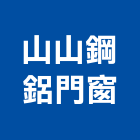 山山鋼
鋁門窗